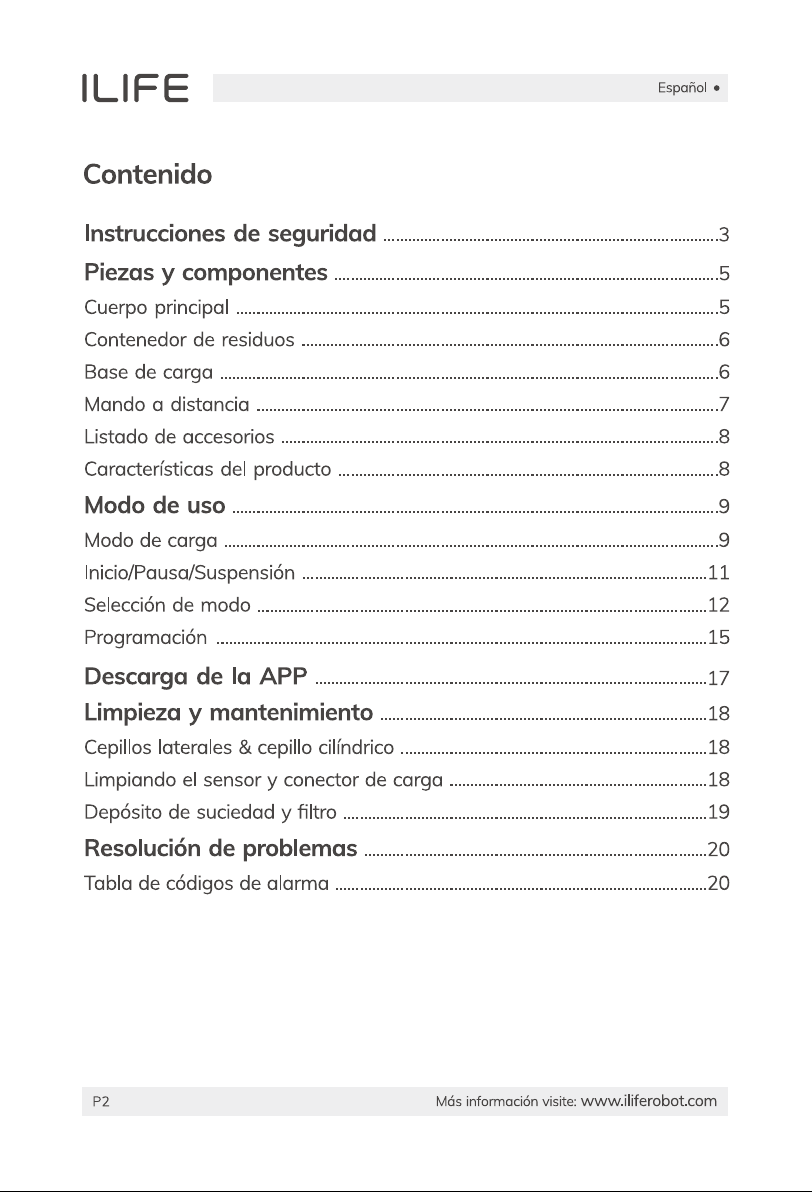 ILIFE

Español •

Contenido

Instrucciones de seguridad 3

Piezas y componentes 5

Cuerpo principal 5

Contenedor de residuos 6

Base de carga 6

Mando a distancia 7

Listado de accesorios 8

Características del producto 8

Modo de uso 9

Modo de carga 9

Inicio/Pausa/Suspensión 11

Selección de modo 12

Programación 15

Descarga de la APP 17

Limpieza y mantenimiento 18

Cepillos laterales & cepillo cilíndrico 18

Limpiando el sensor y conector de carga 18

Depósito de suciedad y filtro 19

Resolución de problemas 20

Tabla de códigos de alarma 20

P2

Más información visite: www.iliferobot.com